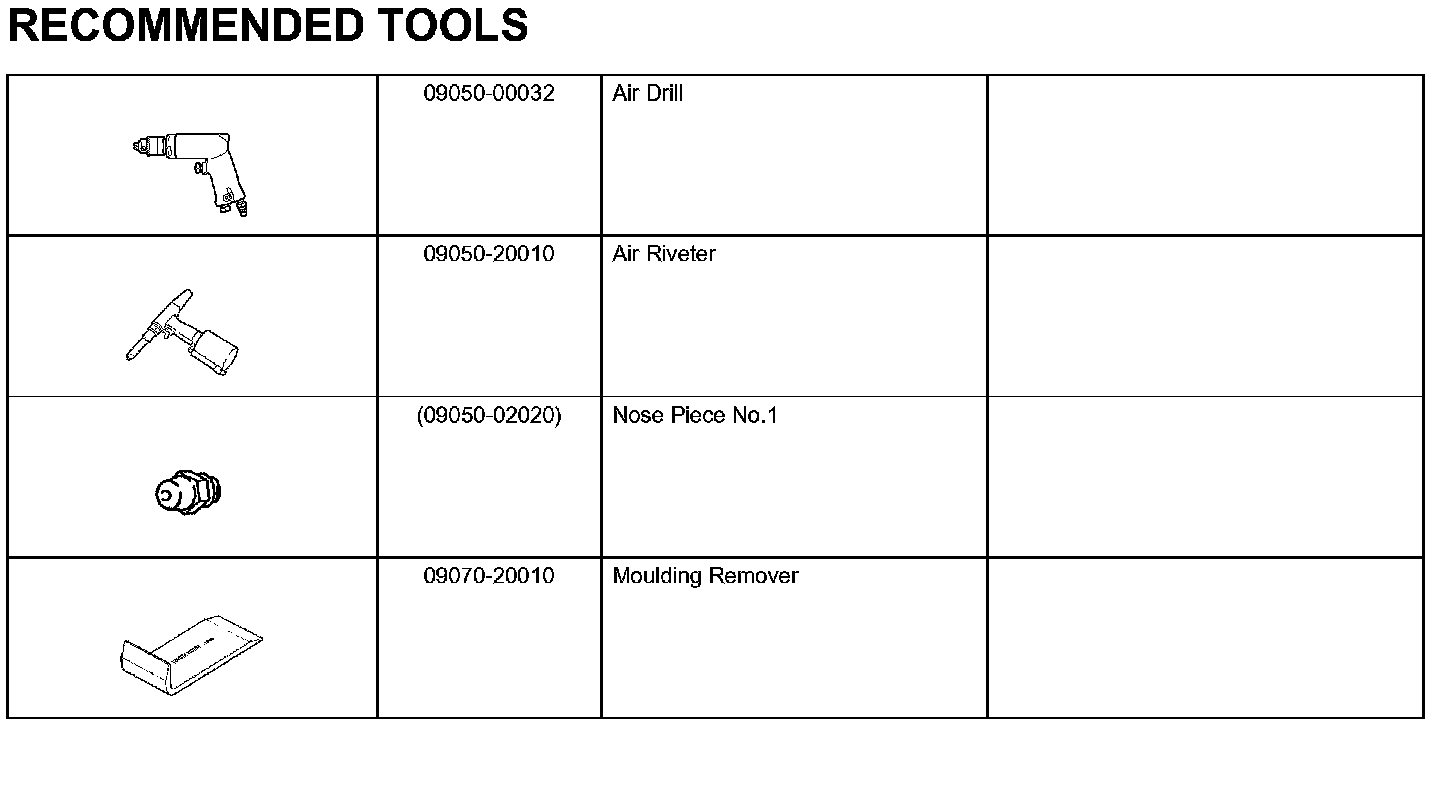 RECOMMENDED TOOLS

|  | 09050-00032 | Air Drill |  |
|---|---|---|---|
|  | 09050-20010 | Air Riveter |  |
|  | (09050-02020) | Nose Piece No.1 |  |
|  | 09070-20010 | Moulding Remover |  |